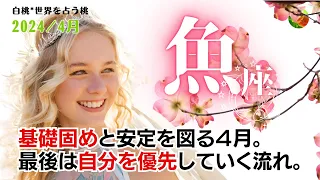 白桃*世界を占う桃
2024／4月

魚座

基礎固めと安定を図る4月。
最後は自分を優先していく流れ。